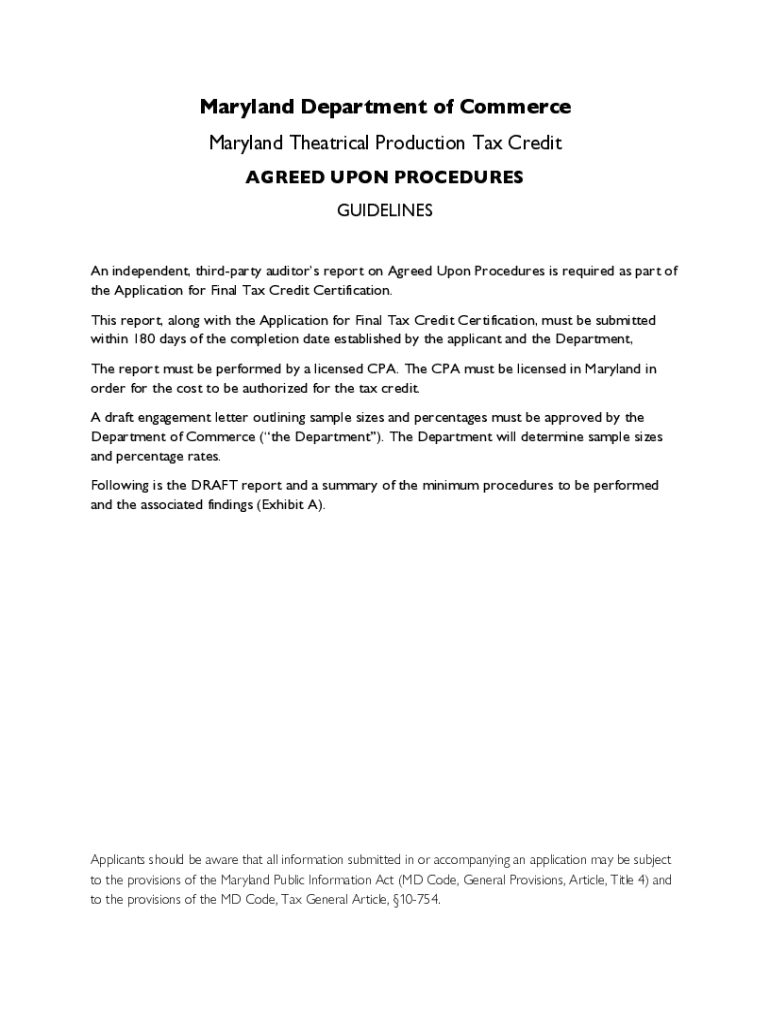 Maryland Department of Commerce

Maryland Theatrical Production Tax Credit

AGREED UPON PROCEDURES

GUIDELINES

An independent, third-party auditor's report on Agreed Upon Procedures is required as part of the Application for Final Tax Credit Certification.

This report, along with the Application for Final Tax Credit Certification, must be submitted within 180 days of the completion date established by the applicant and the Department,

The report must be performed by a licensed CPA. The CPA must be licensed in Maryland in order for the cost to be authorized for the tax credit.

A draft engagement letter outlining sample sizes and percentages must be approved by the Department of Commerce ("the Department"). The Department will determine sample sizes and percentage rates.

Following is the DRAFT report and a summary of the minimum procedures to be performed and the associated findings (Exhibit A).

Applicants should be aware that all information submitted in or accompanying an application may be subject to the provisions of the Maryland Public Information Act (MD Code, General Provisions, Article, Title 4) and to the provisions of the MD Code, Tax General Article, §10-754.